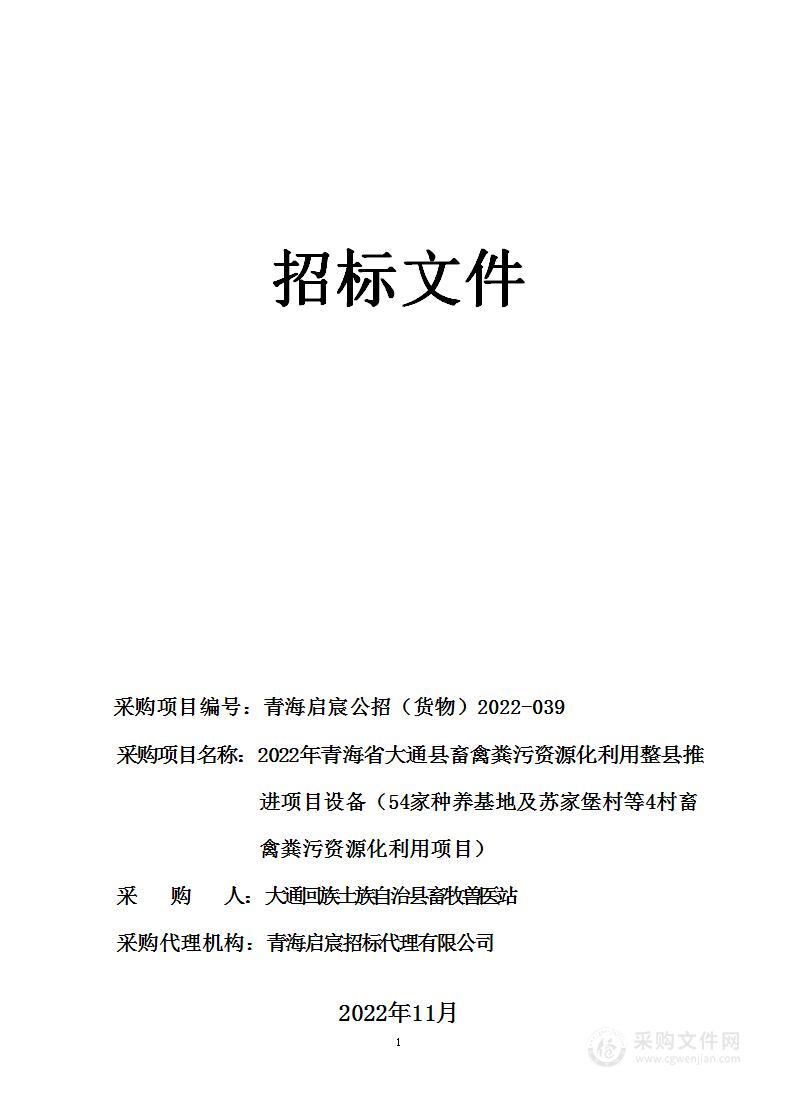 招标文件

采购项目编号：青海启宸公招（货物）2022-039

采购项目名称：2022年青海省大通县畜禽粪污资源化利用整县推进项目设备（54家种养基地及苏家堡村等4村畜禽粪污资源化利用项目）

采 购 人：大通回族土族自治县畜牧兽医站

采购代理机构：青海启宸招标代理有限公司

2022年11月

1

采购文件网
www.cgwenjian.com